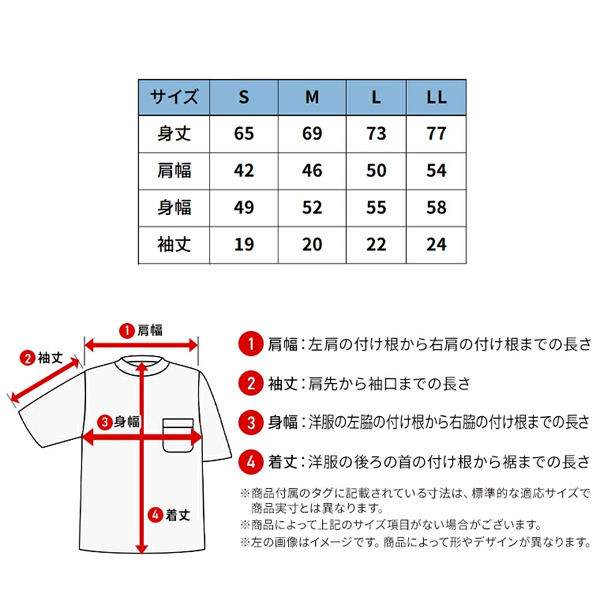 | サイズ | S | M | L | LL |
|---|---|---|---|---|
| 身丈 | 65 | 69 | 73 | 77 |
| 肩幅 | 42 | 46 | 50 | 54 |
| 身幅 | 49 | 52 | 55 | 58 |
| 袖丈 | 19 | 20 | 22 | 24 |

1 肩幅

2 袖丈

3 身幅

4 着丈

1 肩幅：左肩の付け根から右肩の付け根までの長さ

2 袖丈：肩先から袖口までの長さ

3 身幅：洋服の左脇の付け根から右脇の付け根までの長さ

4 着丈：洋服の後ろの首の付け根から裾までの長さ

※商品付属のタグに記載されている寸法は、標準的な適応サイズで商品実寸とは異なります。

※商品によって上記のサイズ項目がない場合がございます。

※左の画像はイメージです。商品によって形やデザインが異なります。